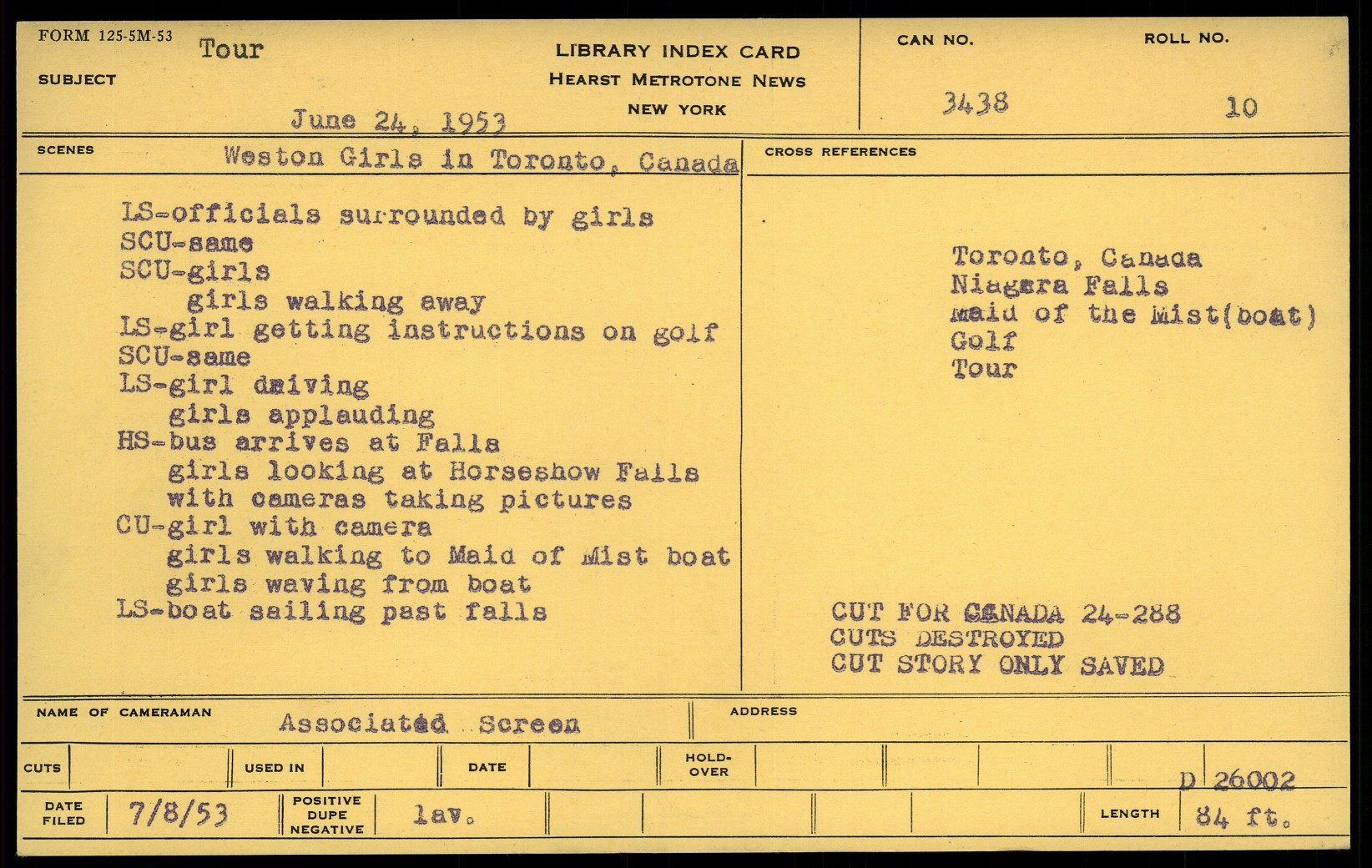 FORM 125-5M-53
SUBJECT Tour

June 24, 1953

LIBRARY INDEX CARD
HEARST METROTONE NEWS
NEW YORK

CAN NO. 3438
ROLL NO. 10

SCENES Weston Girls in Toronto, Canada

LS-officials surrounded by girls
SCU-same
SCU-girls
girls walking away
LS-girl getting instructions on golf
SCU-same
LS-girl driving
girls applauding
HS-bus arrives at Falls
girls looking at Horseshow Falls with cameras taking pictures
CU-girl with camera
girls walking to Maid of Mist boat
girls waving from boat
LS-boat sailing past falls

CROSS REFERENCES

Toronto, Canada
Niagara Falls
Maid of the Mist(boat)
Golf
Tour

CUT FOR CANADA 24-288
CUTS DESTROYED
CUT STORY ONLY SAVED

NAME OF CAMERAMAN Associated Screen
ADDRESS

CUTS
USED IN
DATE
HOLD-OVER
D 26002

DATE FILED 7/8/53
POSITIVE DUPE NEGATIVE lav.
LENGTH 84 ft.